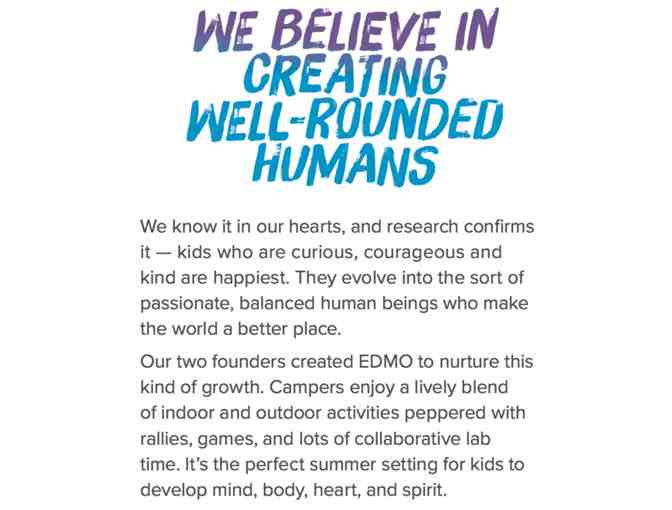 WE BELIEVE IN
CREATING
WELL-ROUNDED
HUMANS

We know it in our hearts, and research confirms it — kids who are curious, courageous and kind are happiest. They evolve into the sort of passionate, balanced human beings who make the world a better place.

Our two founders created EDMO to nurture this kind of growth. Campers enjoy a lively blend of indoor and outdoor activities peppered with rallies, games, and lots of collaborative lab time. It's the perfect summer setting for kids to develop mind, body, heart, and spirit.